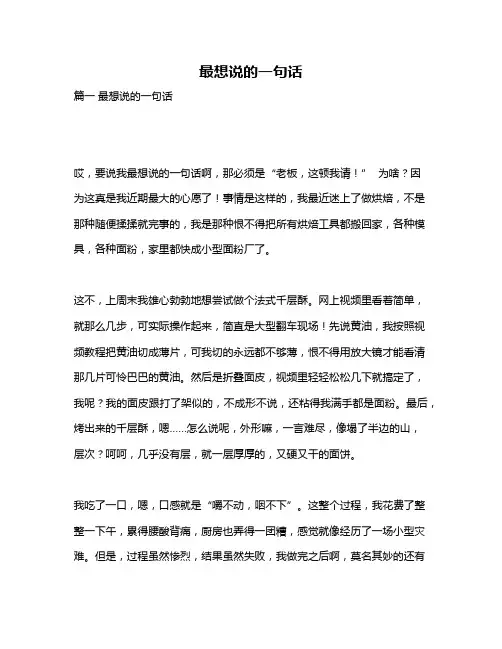 最想说的一句话

篇一 最想说的一句话

哎，要说我最想说的一句话啊，那必须是“老板，这顿我请！” 为啥？因为这真是我近期最大的心愿了！事情是这样的，我最近迷上了做烘焙，不是那种随便揉揉就完事的，我是那种恨不得把所有烘焙工具都搬回家，各种模具，各种面粉，家里都快成小型面粉厂了。

这不，上周末我雄心勃勃地想尝试做个法式千层酥。网上视频里看着简单，就那么几步，可实际操作起来，简直是大型翻车现场！先说黄油，我按照视频教程把黄油切成薄片，可我切的永远都不够薄，恨不得用放大镜才能看清那几片可怜巴巴的黄油。然后是折叠面皮，视频里轻轻松松几下就搞定了，我呢？我的面皮跟打了架似的，不成形不说，还粘得我满手都是面粉。最后，烤出来的千层酥，嗯……怎么说呢，外形嘛，一言难尽，像塌了半边的山，层次？呵呵，几乎没有层，就一层厚厚的，又硬又干的面饼。

我吃了一口，嗯，口感就是“嚼不动，咽不下”。这整个过程，我花费了整整一下午，累得腰酸背痛，厨房也弄得一团糟，感觉就像经历了一场小型灾难。但是，过程虽然惨烈，结果虽然失败，我做完之后啊，莫名其妙的还有